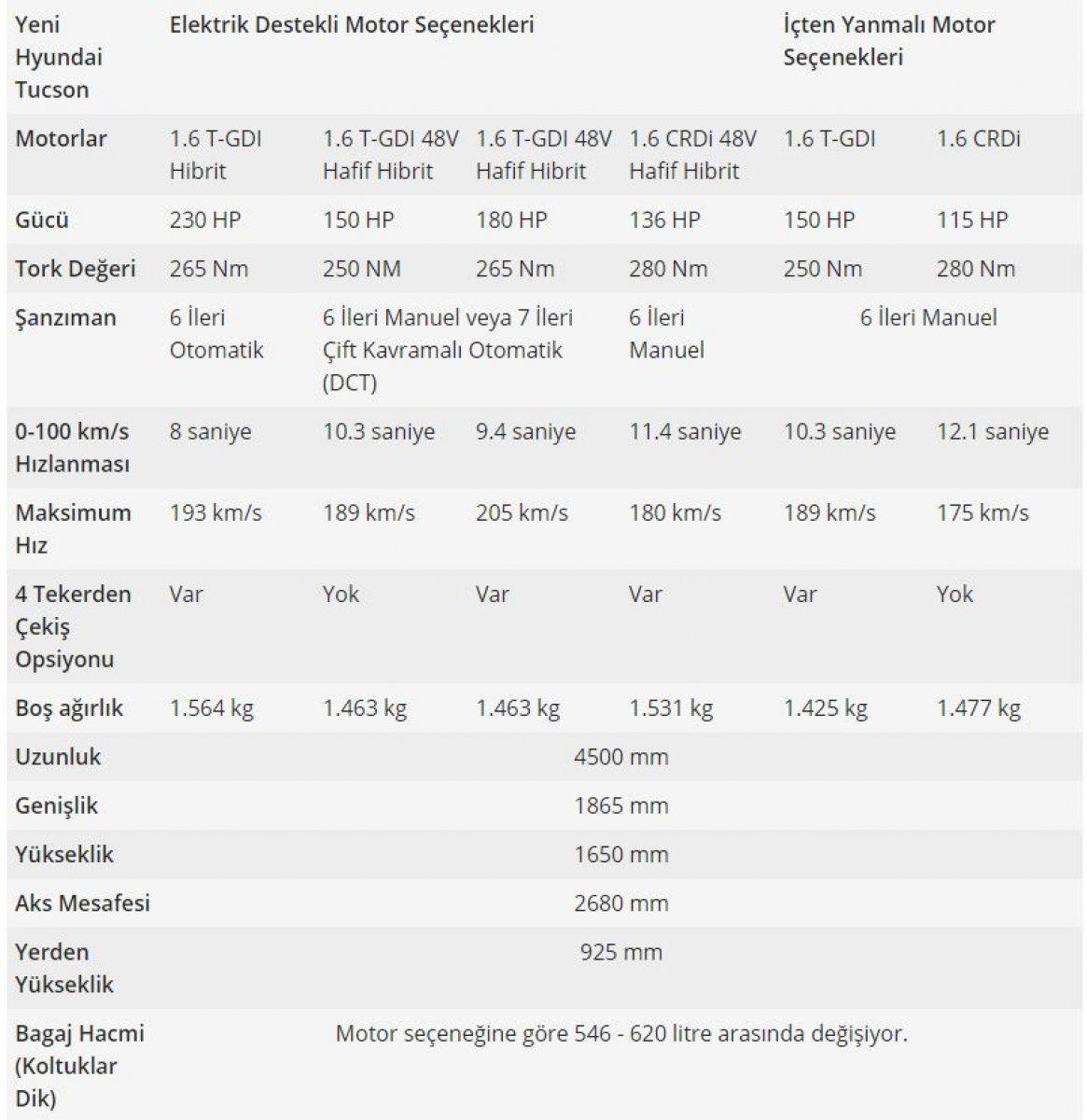 | Yeni Hyundai Tucson | Elektrik Destekli Motor Seçenekleri | | | | İçten Yanmalı Motor Seçenekleri | |
|---|---|---|---|---|---|---|
| Motorlar | 1.6 T-GDI Hibrit | 1.6 T-GDI 48V Hafif Hibrit | 1.6 T-GDI 48V Hafif Hibrit | 1.6 CRDi 48V Hafif Hibrit | 1.6 T-GDI | 1.6 CRDi |
| Gücü | 230 HP | 150 HP | 180 HP | 136 HP | 150 HP | 115 HP |
| Tork Değeri | 265 Nm | 250 NM | 265 Nm | 280 Nm | 250 Nm | 280 Nm |
| Şanzıman | 6 İleri Otomatik | 6 İleri Manuel veya 7 İleri Çift Kavramalı Otomatik (DCT) | | 6 İleri Manuel | 6 İleri Manuel | |
| 0-100 km/s Hızlanması | 8 saniye | 10.3 saniye | 9.4 saniye | 11.4 saniye | 10.3 saniye | 12.1 saniye |
| Maksimum Hız | 193 km/s | 189 km/s | 205 km/s | 180 km/s | 189 km/s | 175 km/s |
| 4 Tekerden Çekiş Opsiyonu | Var | Yok | Var | Var | Var | Yok |
| Boş ağırlık | 1.564 kg | 1.463 kg | 1.463 kg | 1.531 kg | 1.425 kg | 1.477 kg |
| Uzunluk | 4500 mm | | | | | |
| Genişlik | 1865 mm | | | | | |
| Yükseklik | 1650 mm | | | | | |
| Aks Mesafesi | 2680 mm | | | | | |
| Yerden Yükseklik | 925 mm | | | | | |
| Bagaj Hacmi (Koltuklar Dik) | Motor seçeneğine göre 546 - 620 litre arasında değişiyor. | | | | | |